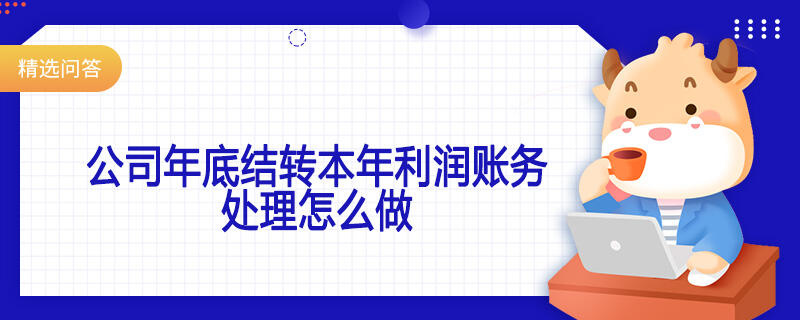 精选问答

公司年底结转本年利润账务处理怎么做